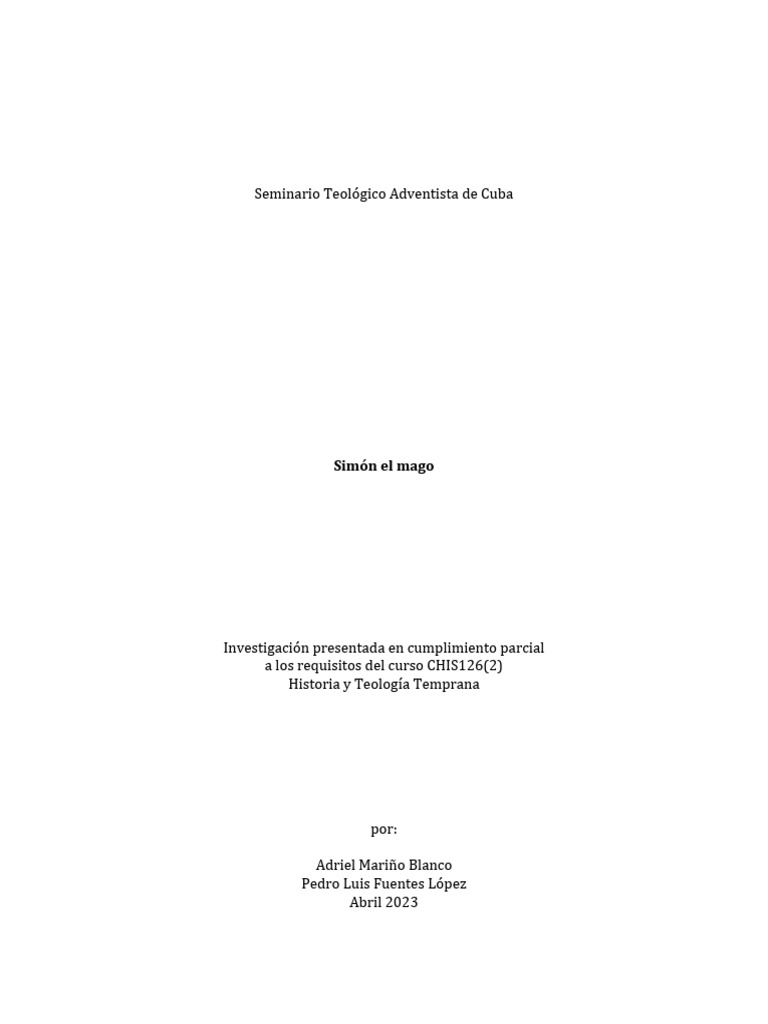 Seminario Teológico Adventista de Cuba

Simón el mago

Investigación presentada en cumplimiento parcial
a los requisitos del curso CHIS126(2)
Historia y Teología Temprana

por:

Adriel Mariño Blanco
Pedro Luis Fuentes López
Abril 2023